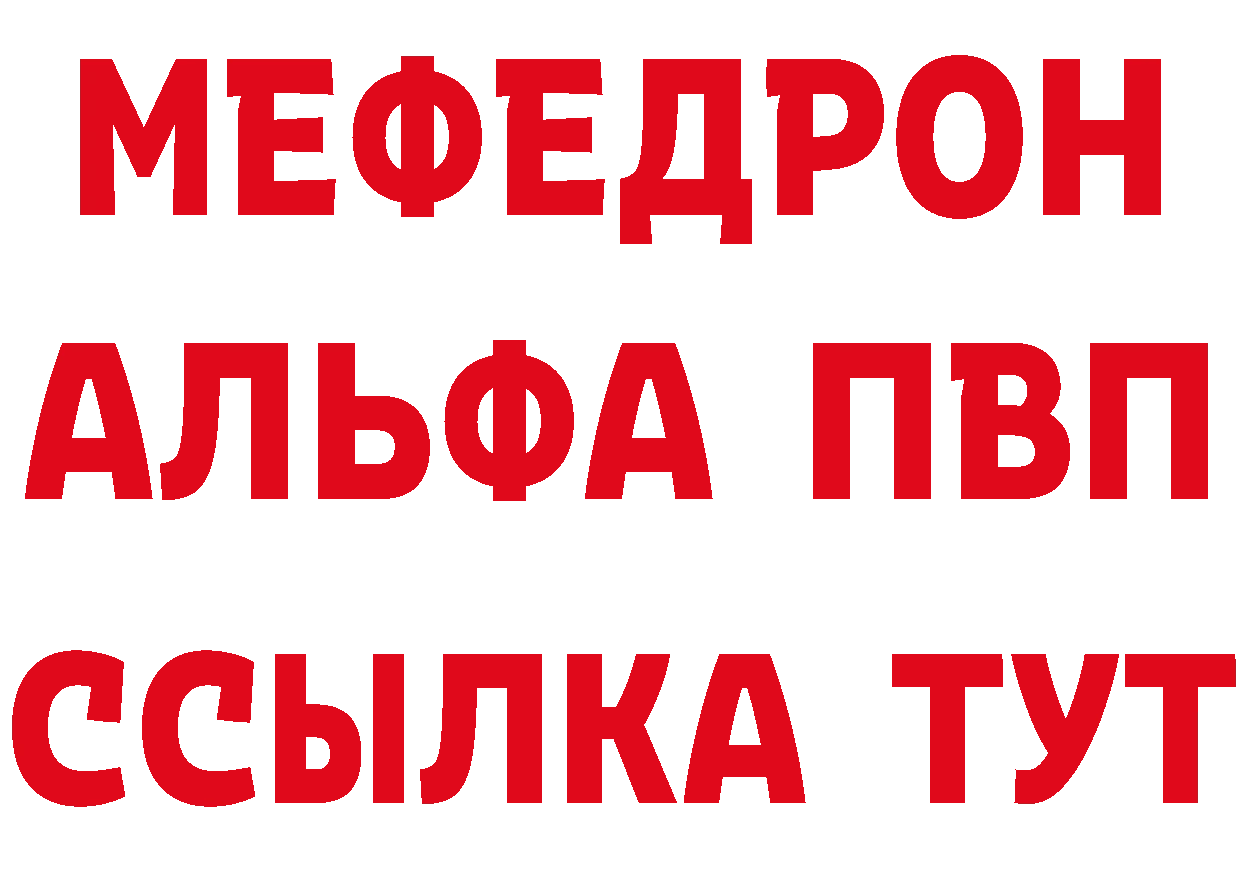 МЕФЕДРОН
АЛЬФА ПВП
ССЫЛКА ТУТ